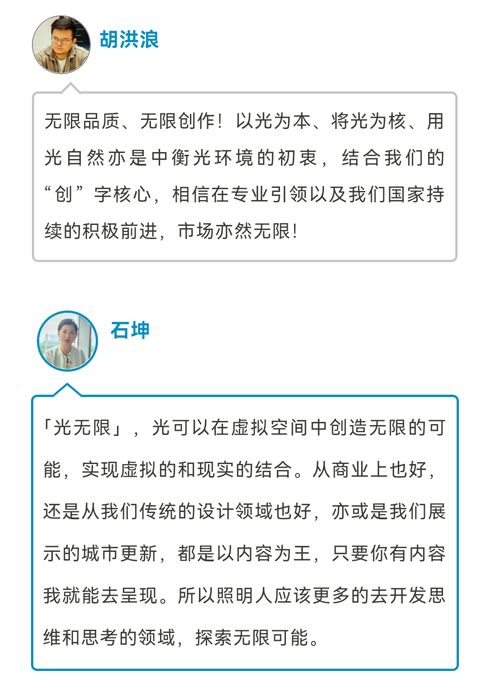 胡洪浪

无限品质、无限创作！以光为本、将光为核、用光自然亦是中衡光环境的初衷，结合我们的“创”字核心，相信在专业引领以及我们国家持续的积极前进，市场亦然无限！

石坤

「光无限」，光可以在虚拟空间中创造无限的可能，实现虚拟的和现实的结合。从商业上也好，还是从我们传统的设计领域也好，亦或是我们展示的城市更新，都是以内容为王，只要你有内容我就能去呈现。所以照明人应该更多的去开发思维和思考的领域，探索无限可能。